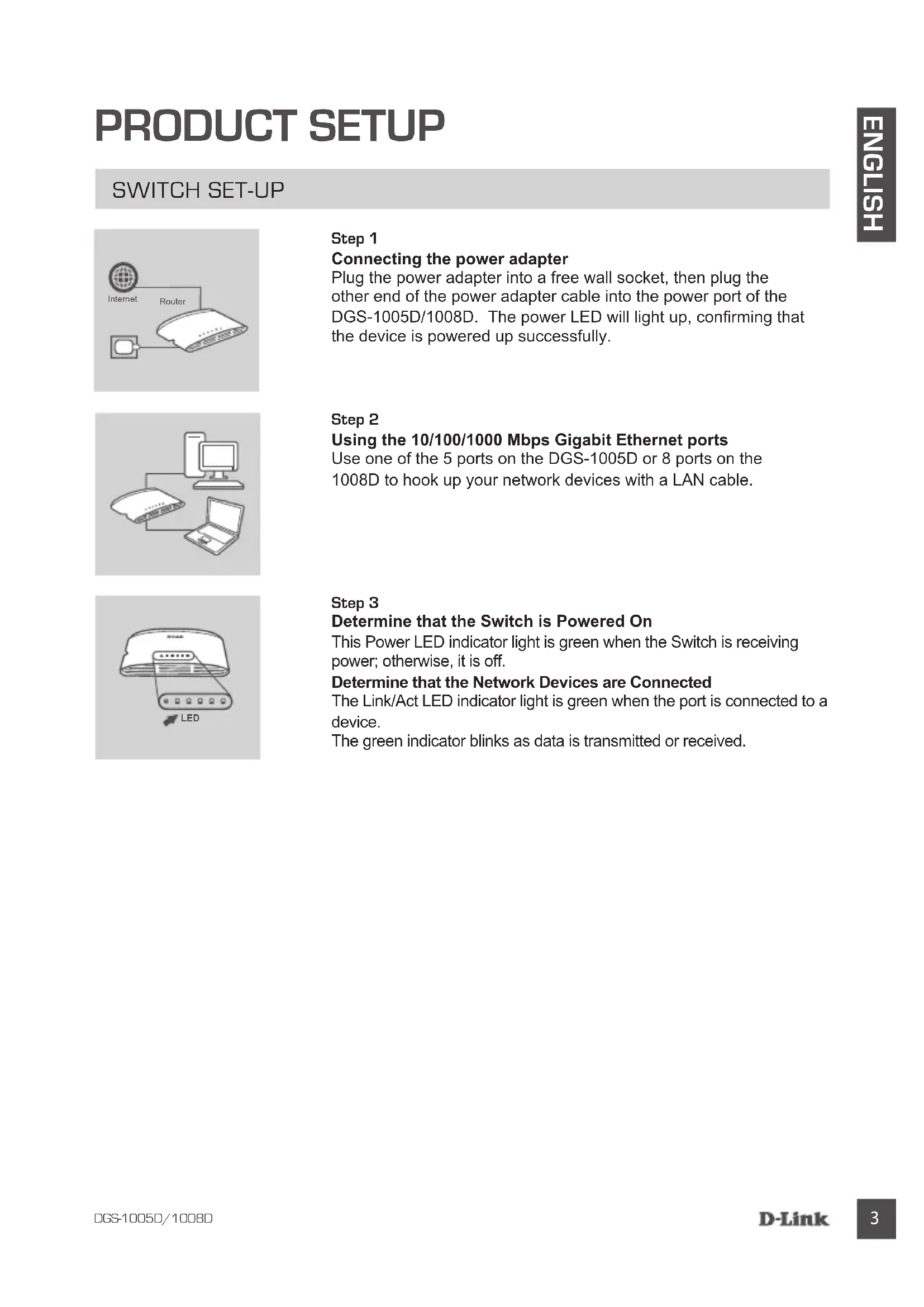 PRODUCT SETUP

ENGLISH

SWITCH SET-UP

Internet

Router

Step 1
Connecting the power adapter
Plug the power adapter into a free wall socket, then plug the other end of the power adapter cable into the power port of the DGS-1005D/1008D. The power LED will light up, confirming that the device is powered up successfully.

Step 2
Using the 10/100/1000 Mbps Gigabit Ethernet ports
Use one of the 5 ports on the DGS-1005D or 8 ports on the 1008D to hook up your network devices with a LAN cable.

LED

Step 3
Determine that the Switch is Powered On
This Power LED indicator light is green when the Switch is receiving power; otherwise, it is off.
Determine that the Network Devices are Connected
The Link/Act LED indicator light is green when the port is connected to a device.
The green indicator blinks as data is transmitted or received.

DGS-1005D/1008D

D-Link

3